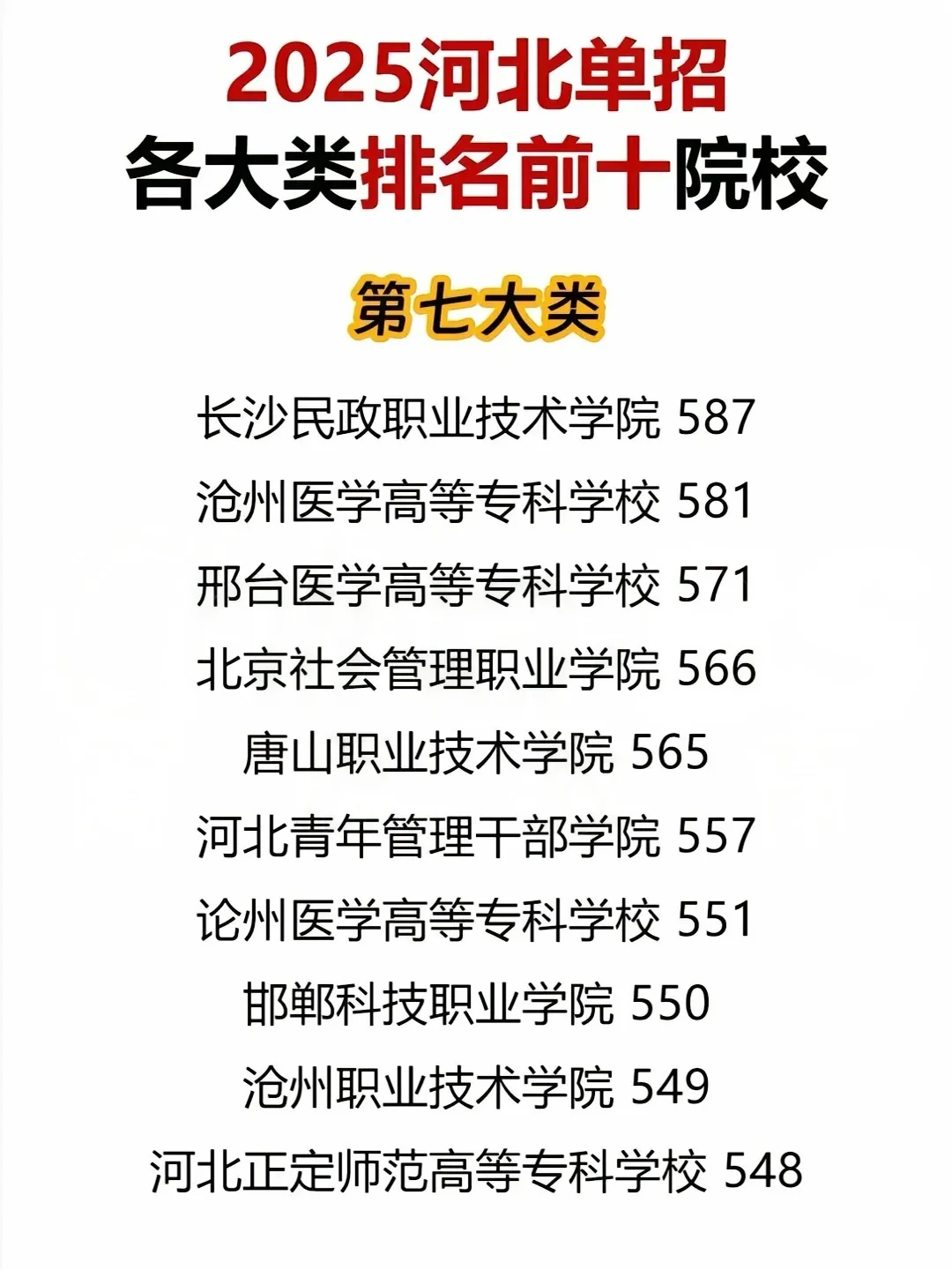 2025河北单招
各大类排名前十院校

第七大类

长沙民政职业技术学院 587
沧州医学高等专科学校 581
邢台医学高等专科学校 571
北京社会管理职业学院 566
唐山职业技术学院 565
河北青年管理干部学院 557
论州医学高等专科学校 551
邯郸科技职业学院 550
沧州职业技术学院 549
河北正定师范高等专科学校 548